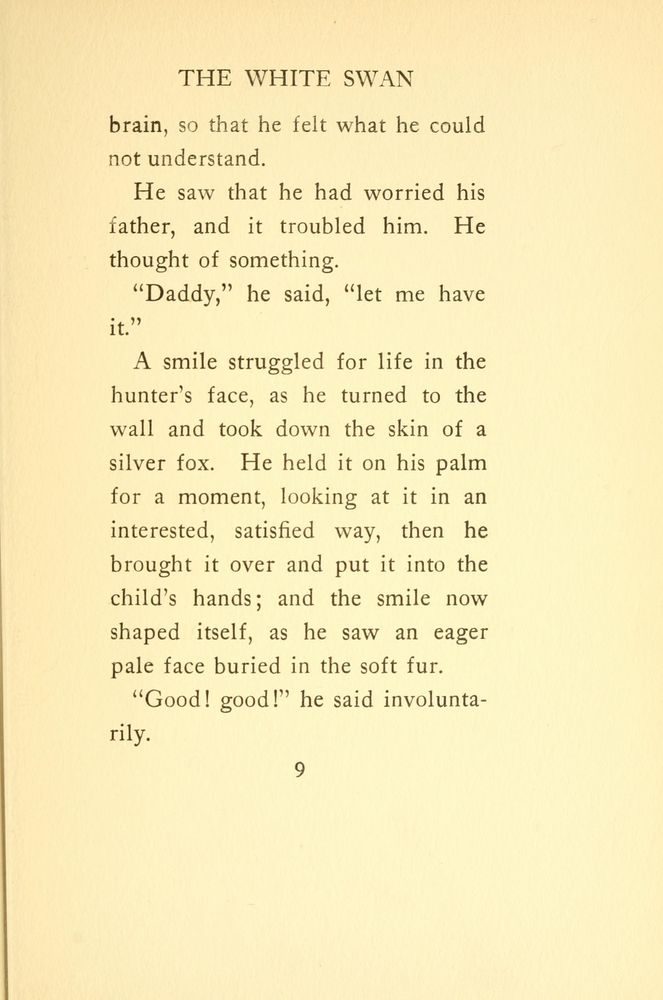 THE WHITE SWAN

brain, so that he felt what he could not understand.

He saw that he had worried his father, and it troubled him. He thought of something.

"Daddy," he said, "let me have it."

A smile struggled for life in the hunter's face, as he turned to the wall and took down the skin of a silver fox. He held it on his palm for a moment, looking at it in an interested, satisfied way, then he brought it over and put it into the child's hands; and the smile now shaped itself, as he saw an eager pale face buried in the soft fur.

"Good! good!" he said involuntarily.

9